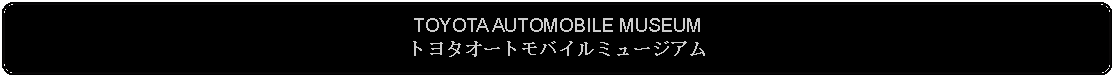 TOYOTA AUTOMOBILE MUSEUM
トヨタオートモバイルミュージアム